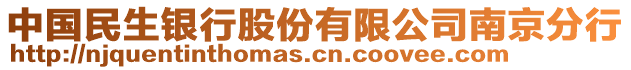 中国民生银行股份有限公司南京分行
http://njquentinthomas.cn.coovee.com